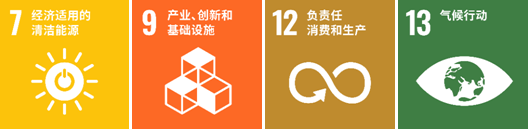 7 经济适用的清洁能源

9 产业、创新和基础设施

12 负责任消费和生产

13 气候行动